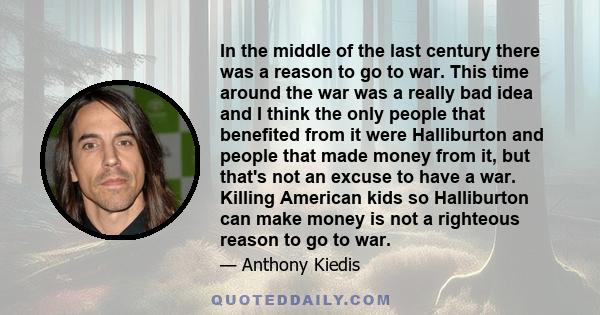 In the middle of the last century there was a reason to go to war. This time around the war was a really bad idea and I think the only people that benefited from it were Halliburton and people that made money from it, but that's not an excuse to have a war. Killing American kids so Halliburton can make money is not a righteous reason to go to war.

— Anthony Kiedis

QUOTEDDAILY.COM